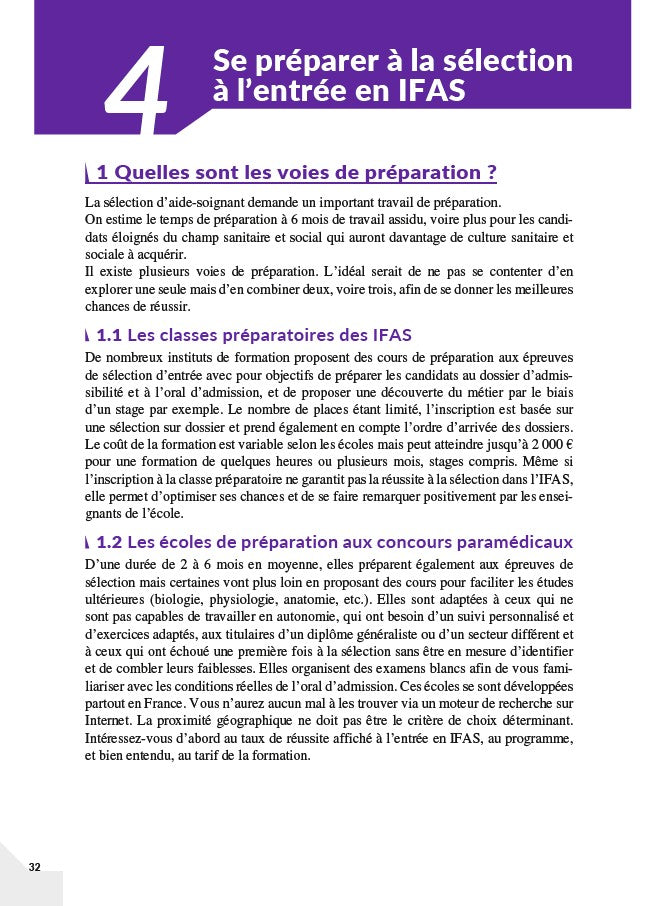 4

Se préparer à la sélection à l'entrée en IFAS

1 Quelles sont les voies de préparation ?

La sélection d'aide-soignant demande un important travail de préparation.
On estime le temps de préparation à 6 mois de travail assidu, voire plus pour les candidats éloignés du champ sanitaire et social qui auront davantage de culture sanitaire et sociale à acquérir.
Il existe plusieurs voies de préparation. L'idéal serait de ne pas se contenter d'en explorer une seule mais d'en combiner deux, voire trois, afin de se donner les meilleures chances de réussir.

1.1 Les classes préparatoires des IFAS

De nombreux instituts de formation proposent des cours de préparation aux épreuves de sélection d'entrée avec pour objectifs de préparer les candidats au dossier d'admissibilité et à l'oral d'admission, et de proposer une découverte du métier par le biais d'un stage par exemple. Le nombre de places étant limité, l'inscription est basée sur une sélection sur dossier et prend également en compte l'ordre d'arrivée des dossiers. Le coût de la formation est variable selon les écoles mais peut atteindre jusqu'à 2 000 € pour une formation de quelques heures ou plusieurs mois, stages compris. Même si l'inscription à la classe préparatoire ne garantit pas la réussite à la sélection dans l'IFAS, elle permet d'optimiser ses chances et de se faire remarquer positivement par les enseignants de l'école.

1.2 Les écoles de préparation aux concours paramédicaux

D'une durée de 2 à 6 mois en moyenne, elles préparent également aux épreuves de sélection mais certaines vont plus loin en proposant des cours pour faciliter les études ultérieures (biologie, physiologie, anatomie, etc.). Elles sont adaptées à ceux qui ne sont pas capables de travailler en autonomie, qui ont besoin d'un suivi personnalisé et d'exercices adaptés, aux titulaires d'un diplôme généraliste ou d'un secteur différent et à ceux qui ont échoué une première fois à la sélection sans être en mesure d'identifier et de combler leurs faiblesses. Elles organisent des examens blancs afin de vous familiariser avec les conditions réelles de l'oral d'admission. Ces écoles se sont développées partout en France. Vous n'aurez aucun mal à les trouver via un moteur de recherche sur Internet. La proximité géographique ne doit pas être le critère de choix déterminant. Intéressez-vous d'abord au taux de réussite affiché à l'entrée en IFAS, au programme, et bien entendu, au tarif de la formation.

32